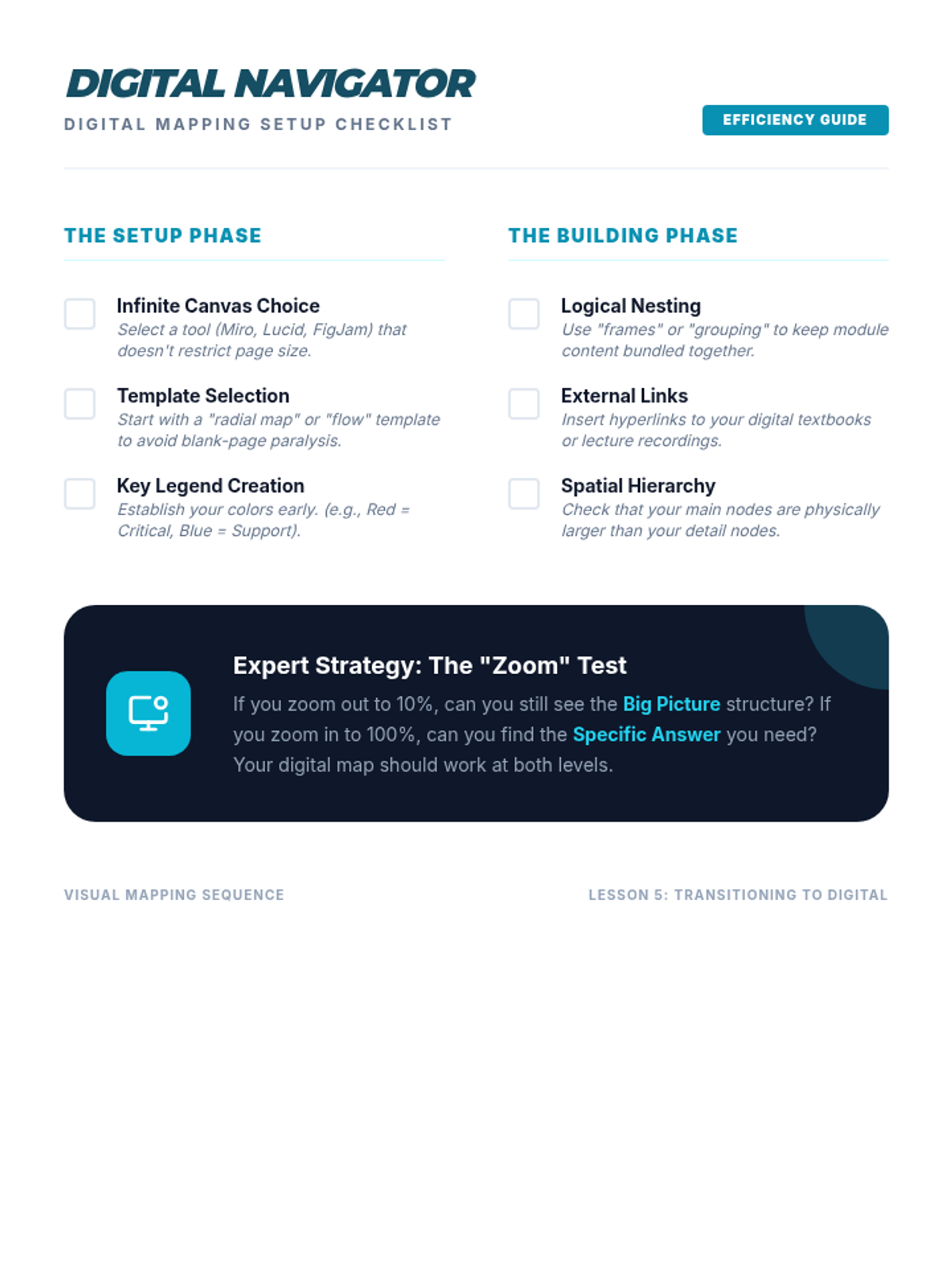 DIGITAL NAVIGATOR
DIGITAL MAPPING SETUP CHECKLIST

EFFICIENCY GUIDE

THE SETUP PHASE

☐ Infinite Canvas Choice
Select a tool (Miro, Lucid, FigJam) that doesn't restrict page size.

☐ Template Selection
Start with a "radial map" or "flow" template to avoid blank-page paralysis.

☐ Key Legend Creation
Establish your colors early. (e.g., Red = Critical, Blue = Support).

THE BUILDING PHASE

☐ Logical Nesting
Use "frames" or "grouping" to keep module content bundled together.

☐ External Links
Insert hyperlinks to your digital textbooks or lecture recordings.

☐ Spatial Hierarchy
Check that your main nodes are physically larger than your detail nodes.

Expert Strategy: The "Zoom" Test

If you zoom out to 10%, can you still see the Big Picture structure? If you zoom in to 100%, can you find the Specific Answer you need? Your digital map should work at both levels.

VISUAL MAPPING SEQUENCE

LESSON 5: TRANSITIONING TO DIGITAL